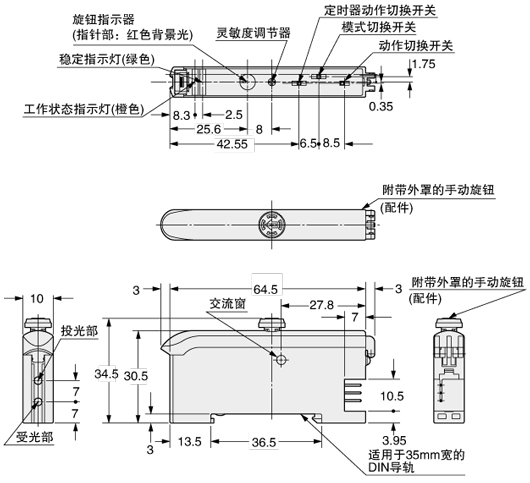 旋钮指示器
(指针部：红色背景光)
稳定指示灯(绿色)
工作状态指示灯(橙色)
灵敏度调节器
定时器动作切换开关
模式切换开关
动作切换开关
1.75
0.35
8.3
2.5
25.6
8
42.55
6.5
8.5

附带外罩的手动旋钮
(配件)

10
投光部
7
7
受光部
3
64.5
3
交流窗
27.8
7
34.5
30.5
10.5
3
13.5
36.5
3.95
适用于35mm宽的
DIN导轨
附带外罩的手动旋钮
(配件)